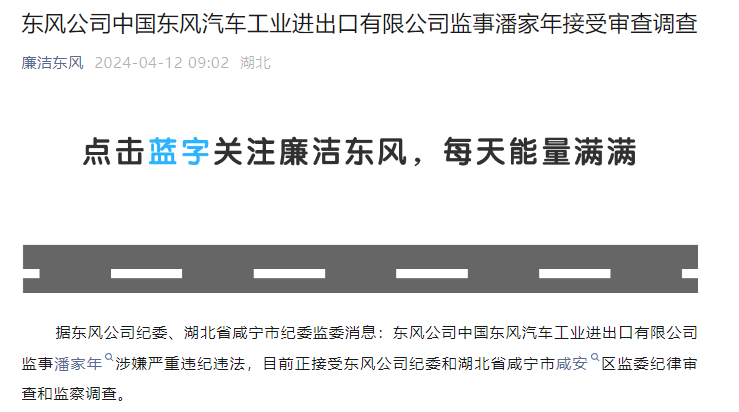 东风公司中国东风汽车工业进出口有限公司监事潘家年接受审查调查

廉洁东风 2024-04-12 09:02 湖北

点击蓝字关注廉洁东风，每天能量满满

据东风公司纪委、湖北省咸宁市纪委监委消息：东风公司中国东风汽车工业进出口有限公司监事潘家年涉嫌严重违纪违法，目前正接受东风公司纪委和湖北省咸宁市咸安区监委纪律审查和监察调查。